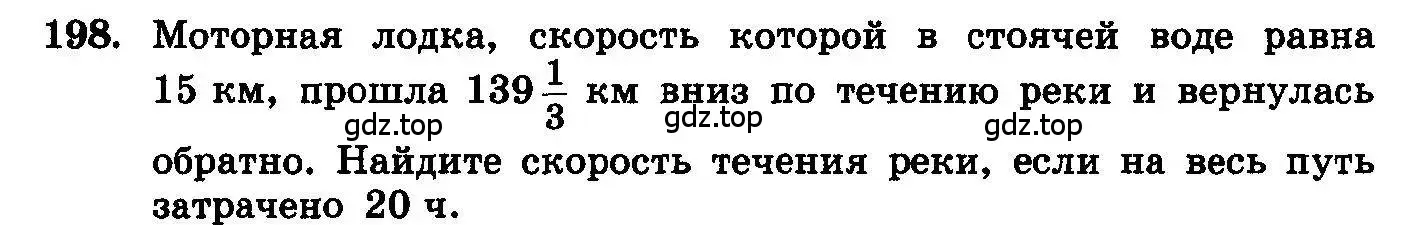 198. Моторная лодка, скорость которой в стоячей воде равна 15 км, прошла $139\frac{1}{3}$ км вниз по течению реки и вернулась обратно. Найдите скорость течения реки, если на весь путь затрачено 20 ч.

gdz.top gdz.top gdz.top